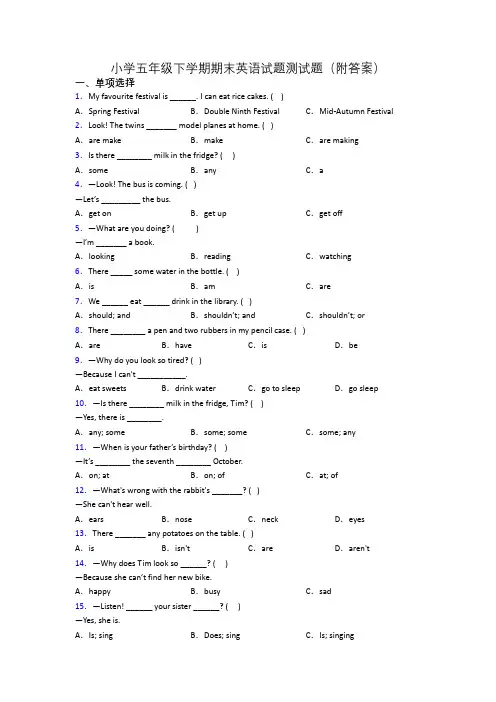 小学五年级下学期期末英语试题测试题（附答案）

一、单项选择

1. My favourite festival is ______. I can eat rice cakes. ( )

A. Spring Festival B. Double Ninth Festival C. Mid-Autumn Festival

2. Look! The twins _______ model planes at home. ( )

A. are make B. make C. are making

3. Is there ________ milk in the fridge? ( )

A. some B. any C. a

4. —Look! The bus is coming. ( )

—Let's _________ the bus.

A. get on B. get up C. get off

5. —What are you doing? ( )

—I'm _______ a book.

A. looking B. reading C. watching

6. There _____ some water in the bottle. ( )

A. is B. am C. are

7. We ______ eat ______ drink in the library. ( )

A. should; and B. shouldn't; and C. shouldn't; or

8. There ________ a pen and two rubbers in my pencil case. ( )

A. are B. have C. is D. be

9. —Why do you look so tired? ( )

—Because I can't ___________.

A. eat sweets B. drink water C. go to sleep D. go sleep

10. —Is there ________ milk in the fridge, Tim? ( )

—Yes, there is ________.

A. any; some B. some; some C. some; any

11. —When is your father's birthday? ( )

—It's ________ the seventh ________ October.

A. on; at B. on; of C. at; of

12. —What's wrong with the rabbit's _______? ( )

—She can't hear well.

A. ears B. nose C. neck D. eyes

13. There _______ any potatoes on the table. ( )

A. is B. isn't C. are D. aren't

14. —Why does Tim look so ______? ( )

—Because she can't find her new bike.

A. happy B. busy C. sad

15. —Listen! ______ your sister ______? ( )

—Yes, she is.

A. Is; sing B. Does; sing C. Is; singing